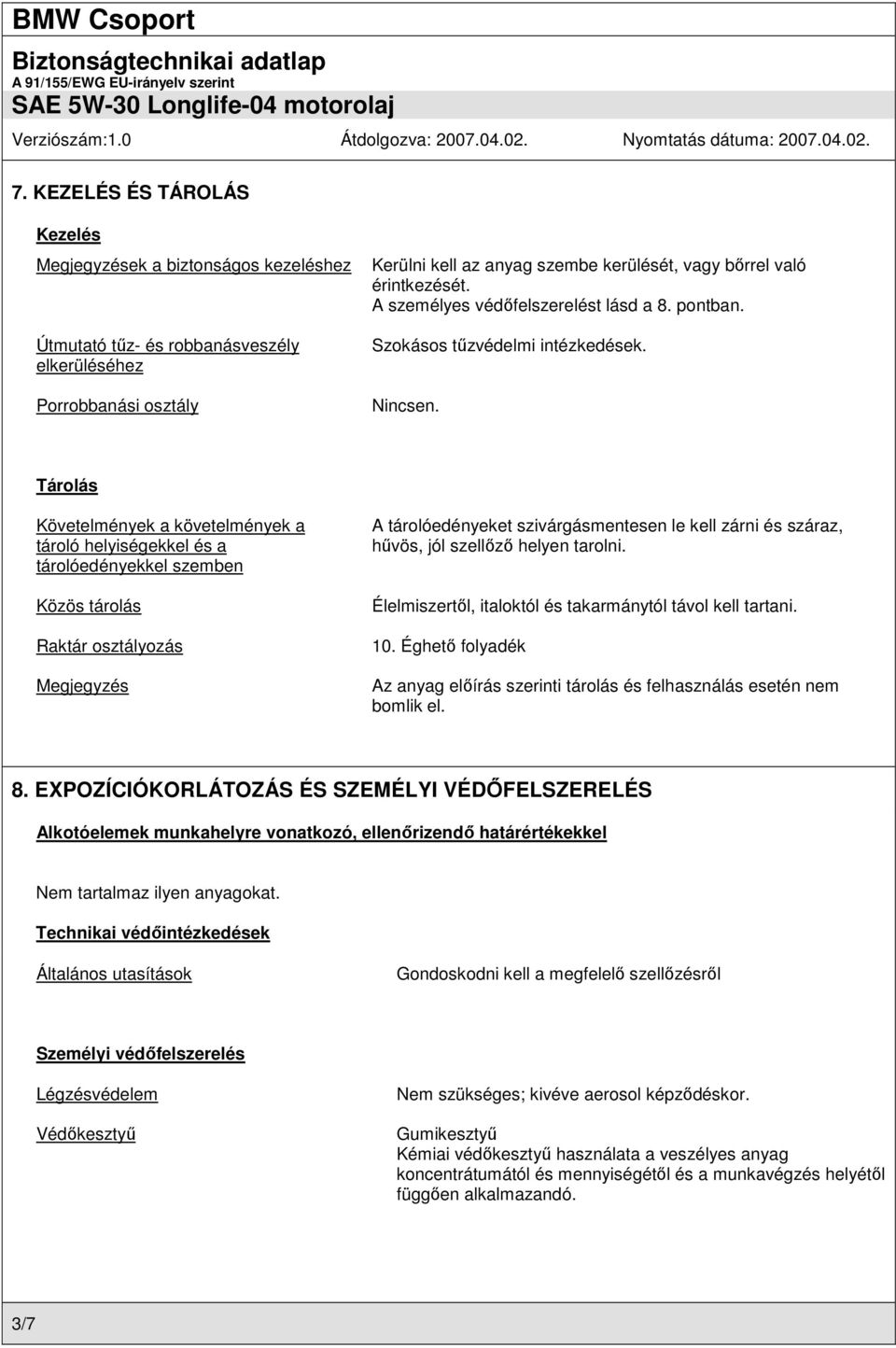 BMW Csoport
Biztonságtechnikai adatlap
A 91/155/EWG EU-irányelv szerint
SAE 5W-30 Longlife-04 motorolaj
Verziószám:1.0 Átdolgozva: 2007.04.02. Nyomtatás dátuma: 2007.04.02.

7. KEZELÉS ÉS TÁROLÁS

Kezelés

Megjegyzések a biztonságos kezeléshez
Kerülni kell az anyag szembe kerülését, vagy bőrrel való érintkezését. A személyes védőfelszerelést lásd a 8. pontban.

Útmutató tűz- és robbanásveszély elkerüléséhez
Szokásos tűzvédelmi intézkedések.

Porrobbanási osztály
Nincsen.

Tárolás

Követelmények a követelmények a tároló helyiségekkel és a tárolóedényekkel szemben
A tárolóedényeket szivárgásmentesen le kell zárni és száraz, hűvös, jól szellőző helyen tarolni.

Közös tárolás
Élelmiszertől, italoktól és takarmánytól távol kell tartani.

Raktár osztályozás
10. Éghető folyadék

Megjegyzés
Az anyag előírás szerinti tárolás és felhasználás esetén nem bomlik el.

8. EXPOZÍCIÓKORLÁTOZÁS ÉS SZEMÉLYI VÉDŐFELSZERELÉS

Alkotóelemek munkahelyre vonatkozó, ellenőrizendő határértékekkel

Nem tartalmaz ilyen anyagokat.

Technikai védőintézkedések

Általános utasítások
Gondoskodni kell a megfelelő szellőzésről

Személyi védőfelszerelés

Légzésvédelem
Nem szükséges; kivéve aerosol képződéskor.

Védőkesztyű
Gumikesztyű
Kémiai védőkesztyű használata a veszélyes anyag koncentrátumától és mennyiségétől és a munkavégzés helyétől függően alkalmazandó.

3/7